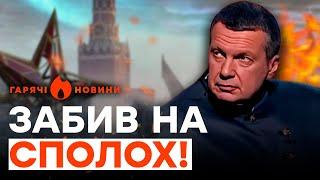 ГАРЯЧІ НОВИНИ

ЗАБИВ НА СПОЛОХ!